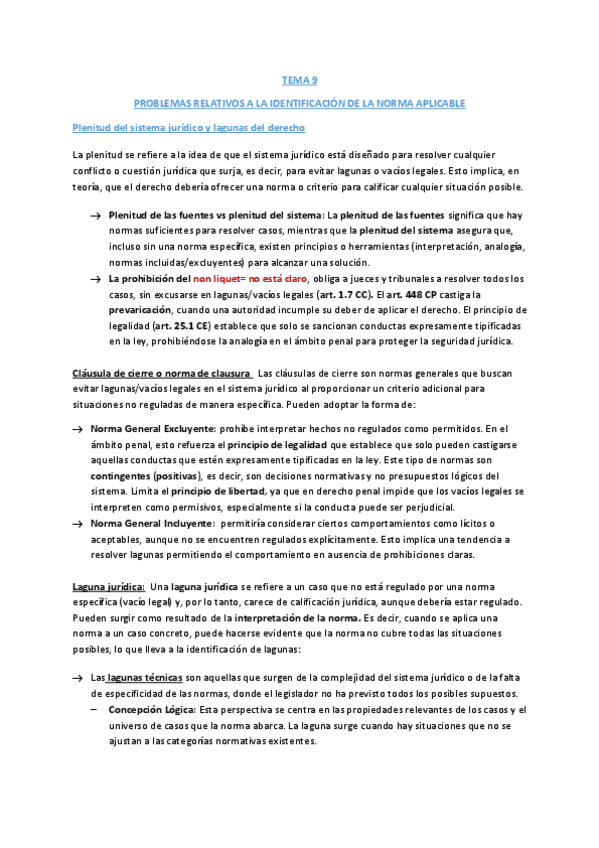 TEMA 9

PROBLEMAS RELATIVOS A LA IDENTIFICACIÓN DE LA NORMA APLICABLE

Plenitud del sistema jurídico y lagunas del derecho

La plenitud se refiere a la idea de que el sistema jurídico está diseñado para resolver cualquier conflicto o cuestión jurídica que surja, es decir, para evitar lagunas o vacíos legales. Esto implica, en teoría, que el derecho debería ofrecer una norma o criterio para calificar cualquier situación posible.

→ Plenitud de las fuentes vs plenitud del sistema: La plenitud de las fuentes significa que hay normas suficientes para resolver casos, mientras que la plenitud del sistema asegura que, incluso sin una norma específica, existen principios o herramientas (interpretación, analogía, normas incluidas/excluyentes) para alcanzar una solución.

→ La prohibición del non liquet= no está claro, obliga a jueces y tribunales a resolver todos los casos, sin excusarse en lagunas/vacíos legales (art. 1.7 CC). El art. 448 CP castiga la prevaricación, cuando una autoridad incumple su deber de aplicar el derecho. El principio de legalidad (art. 25.1 CE) establece que solo se sancionan conductas expresamente tipificadas en la ley, prohibiéndose la analogía en el ámbito penal para proteger la seguridad jurídica.

Cláusula de cierre o norma de clausura Las cláusulas de cierre son normas generales que buscan evitar lagunas/vacíos legales en el sistema jurídico al proporcionar un criterio adicional para situaciones no reguladas de manera específica. Pueden adoptar la forma de:

→ Norma General Excluyente: prohíbe interpretar hechos no regulados como permitidos. En el ámbito penal, esto refuerza el principio de legalidad que establece que solo pueden castigarse aquellas conductas que estén expresamente tipificadas en la ley. Este tipo de normas son contingentes (positivas), es decir, son decisiones normativas y no presupuestos lógicos del sistema. Limita el principio de libertad, ya que en derecho penal impide que los vacíos legales se interpreten como permisivos, especialmente si la conducta puede ser perjudicial.

→ Norma General Incluyente: permitiría considerar ciertos comportamientos como lícitos o aceptables, aunque no se encuentren regulados explícitamente. Esto implica una tendencia a resolver lagunas permitiendo el comportamiento en ausencia de prohibiciones claras.

Laguna jurídica: Una laguna jurídica se refiere a un caso que no está regulado por una norma específica (vacío legal) y, por lo tanto, carece de calificación jurídica, aunque debería estar regulado. Pueden surgir como resultado de la interpretación de la norma. Es decir, cuando se aplica una norma a un caso concreto, puede hacerse evidente que la norma no cubre todas las situaciones posibles, lo que lleva a la identificación de lagunas:

→ Las lagunas técnicas son aquellas que surgen de la complejidad del sistema jurídico o de la falta de especificidad de las normas, donde el legislador no ha previsto todos los posibles supuestos.
– Concepción Lógica: Esta perspectiva se centra en las propiedades relevantes de los casos y el universo de casos que la norma abarca. La laguna surge cuando hay situaciones que no se ajustan a las categorías normativas existentes.